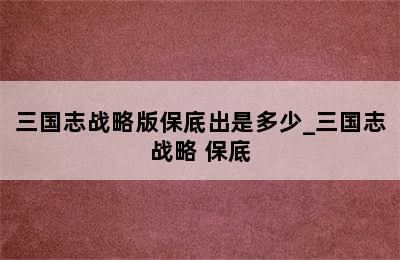 三国志战略版保底出是多少_三国志战略 保底